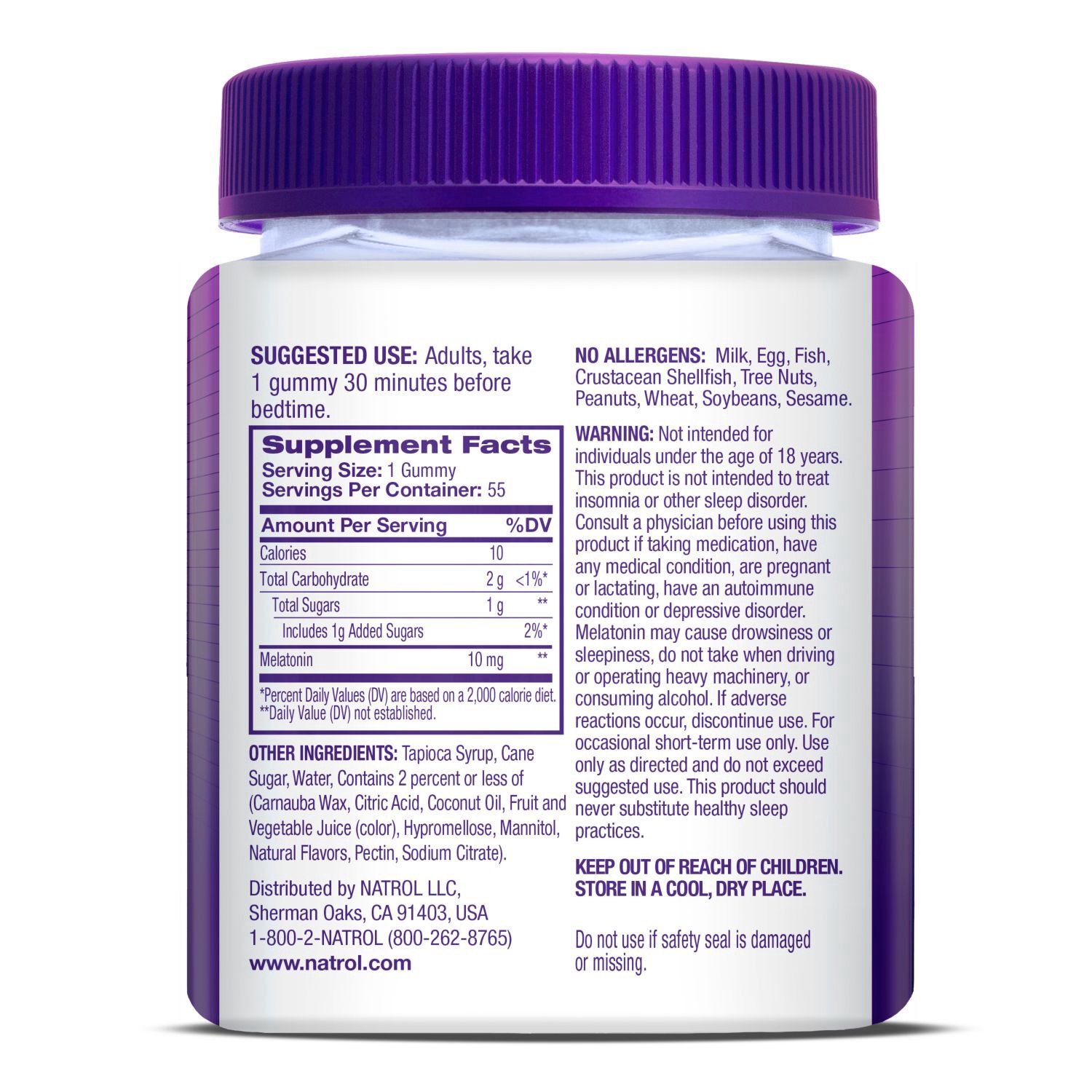 SUGGESTED USE: Adults, take 1 gummy 30 minutes before bedtime.

Supplement Facts
Serving Size: 1 Gummy
Servings Per Container: 55

| Amount Per Serving | | %DV |
|---|---|---|
| Calories | 10 | |
| Total Carbohydrate | 2 g | <1%* |
| Total Sugars | 1 g | ** |
| Includes 1g Added Sugars | | 2%* |
| Melatonin | 10 mg | ** |

*Percent Daily Values (DV) are based on a 2,000 calorie diet.
**Daily Value (DV) not established.

OTHER INGREDIENTS: Tapioca Syrup, Cane Sugar, Water, Contains 2 percent or less of (Carnauba Wax, Citric Acid, Coconut Oil, Fruit and Vegetable Juice (color), Hypromellose, Mannitol, Natural Flavors, Pectin, Sodium Citrate).

Distributed by NATROL LLC, Sherman Oaks, CA 91403, USA
1-800-2-NATROL (800-262-8765)
www.natrol.com

NO ALLERGENS: Milk, Egg, Fish, Crustacean Shellfish, Tree Nuts, Peanuts, Wheat, Soybeans, Sesame.

WARNING: Not intended for individuals under the age of 18 years. This product is not intended to treat insomnia or other sleep disorder. Consult a physician before using this product if taking medication, have any medical condition, are pregnant or lactating, have an autoimmune condition or depressive disorder. Melatonin may cause drowsiness or sleepiness, do not take when driving or operating heavy machinery, or consuming alcohol. If adverse reactions occur, discontinue use. For occasional short-term use only. Use only as directed and do not exceed suggested use. This product should never substitute healthy sleep practices.

KEEP OUT OF REACH OF CHILDREN.
STORE IN A COOL, DRY PLACE.

Do not use if safety seal is damaged or missing.